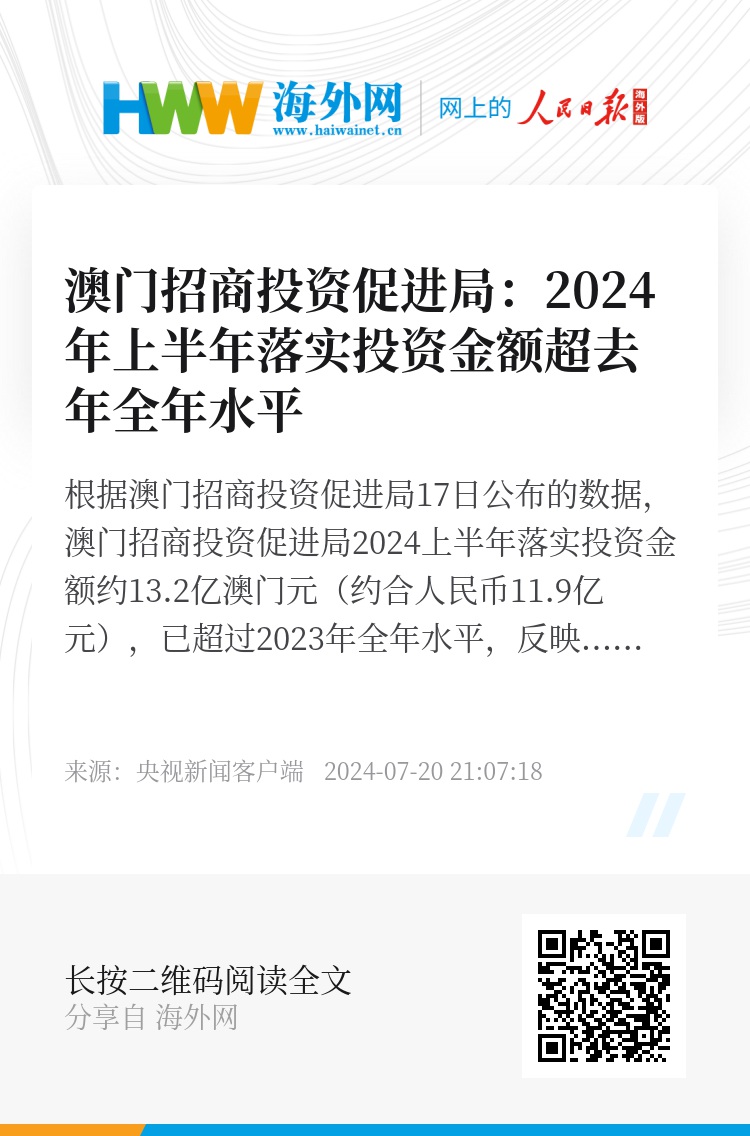 HWW 海外网
www.haiwainet.cn
网上的 人民日报 海外版

澳门招商投资促进局：2024年上半年落实投资金额超去年全年水平

根据澳门招商投资促进局17日公布的数据，澳门招商投资促进局2024上半年落实投资金额约13.2亿澳门元（约合人民币11.9亿元），已超过2023年全年水平，反映……

来源：央视新闻客户端 2024-07-20 21:07:18

长按二维码阅读全文
分享自 海外网